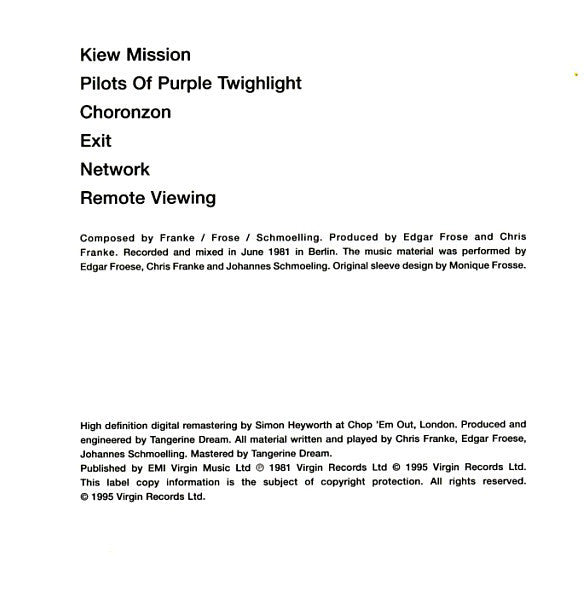 Kiew Mission

Pilots Of Purple Twighlight

Choronzon

Exit

Network

Remote Viewing

Composed by Franke / Frose / Schmoelling. Produced by Edgar Frose and Chris Franke. Recorded and mixed in June 1981 in Berlin. The music material was performed by Edgar Froese, Chris Franke and Johannes Schmoeling. Original sleeve design by Monique Frosse.

High definition digital remastering by Simon Heyworth at Chop 'Em Out, London. Produced and engineered by Tangerine Dream. All material written and played by Chris Franke, Edgar Froese, Johannes Schmoelling. Mastered by Tangerine Dream.
Published by EMI Virgin Music Ltd ℗ 1981 Virgin Records Ltd © 1995 Virgin Records Ltd. This label copy information is the subject of copyright protection. All rights reserved. © 1995 Virgin Records Ltd.